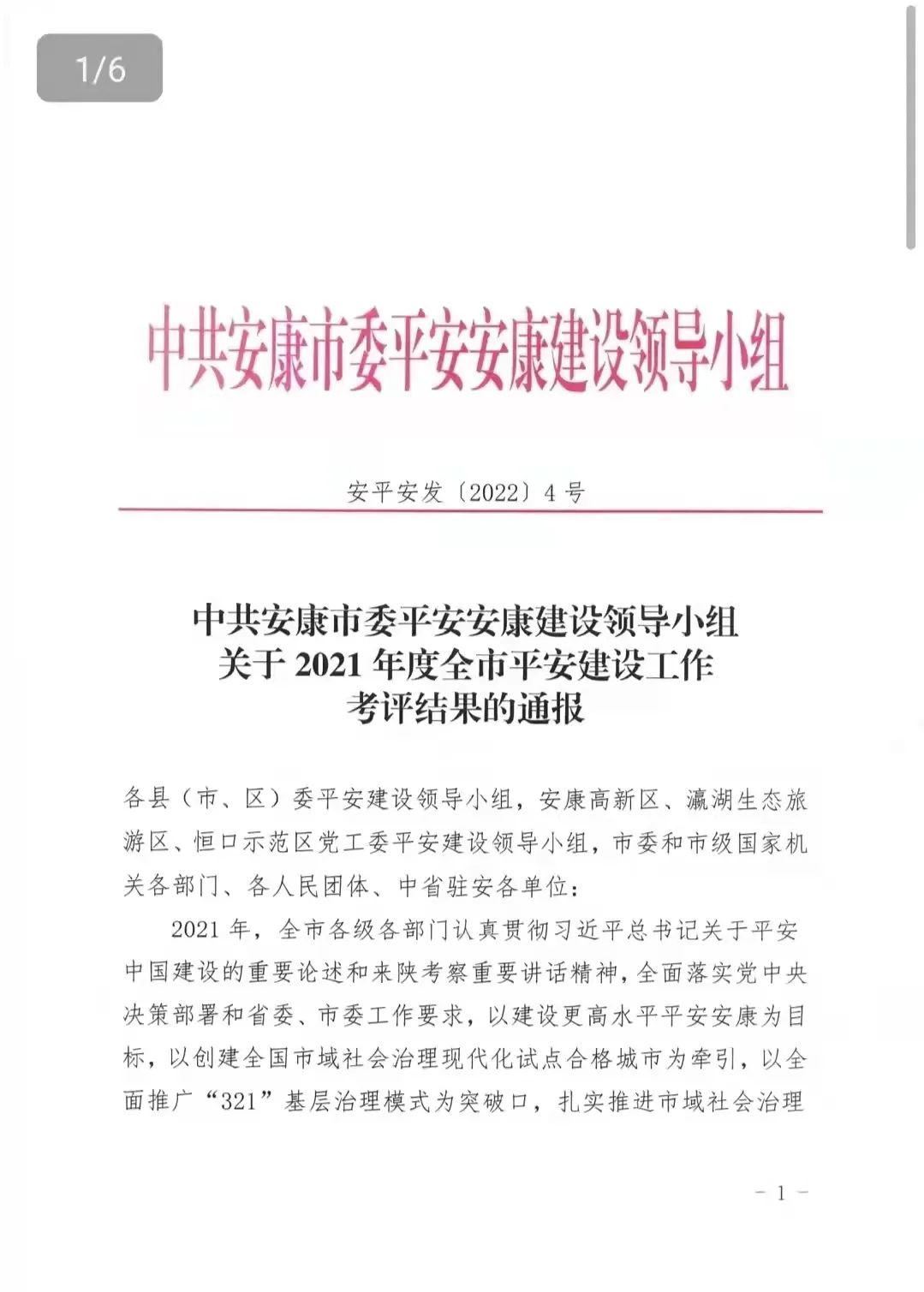 1/6

中共安康市委平安安康建设领导小组

安平安发〔2022〕4号

中共安康市委平安安康建设领导小组
关于2021年度全市平安建设工作
考评结果的通报

各县（市、区）委平安建设领导小组，安康高新区、瀛湖生态旅游区、恒口示范区党工委平安建设领导小组，市委和市级国家机关各部门、各人民团体、中省驻安各单位：

2021年，全市各级各部门认真贯彻习近平总书记关于平安中国建设的重要论述和来陕考察重要讲话精神，全面落实党中央决策部署和省委、市委工作要求，以建设更高水平平安安康为目标，以创建全国市域社会治理现代化试点合格城市为牵引，以全面推广“321”基层治理模式为突破口，扎实推进市域社会治理

－1－